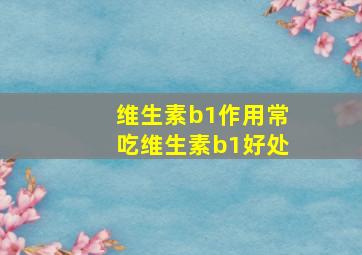 维生素b1作用常吃维生素b1好处